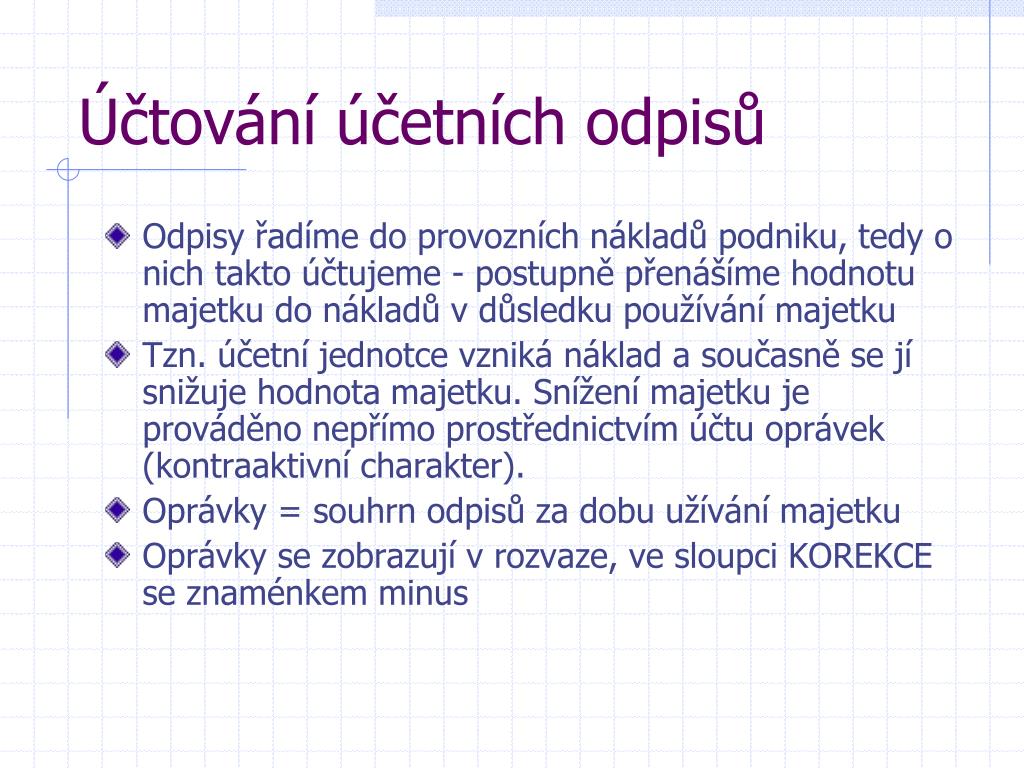 Účtování účetních odpisů

Odpisy řadíme do provozních nákladů podniku, tedy o nich takto účtujeme - postupně přenášíme hodnotu majetku do nákladů v důsledku používání majetku

Tzn. účetní jednotce vzniká náklad a současně se jí snižuje hodnota majetku. Snížení majetku je prováděno nepřímo prostřednictvím účtu oprávek (kontraaktivní charakter).

Oprávky = souhrn odpisů za dobu užívání majetku

Oprávky se zobrazují v rozvaze, ve sloupci KOREKCE se znaménkem minus